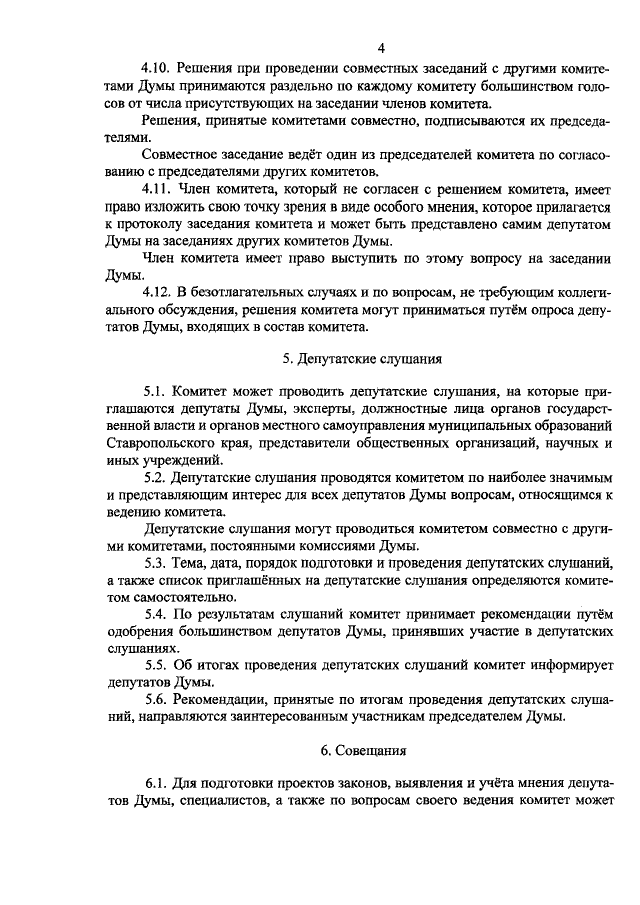 4

4.10. Решения при проведении совместных заседаний с другими комитетами Думы принимаются раздельно по каждому комитету большинством голосов от числа присутствующих на заседании членов комитета.

Решения, принятые комитетами совместно, подписываются их председателями.

Совместное заседание ведёт один из председателей комитета по согласованию с председателями других комитетов.

4.11. Член комитета, который не согласен с решением комитета, имеет право изложить свою точку зрения в виде особого мнения, которое прилагается к протоколу заседания комитета и может быть представлено самим депутатом Думы на заседаниях других комитетов Думы.

Член комитета имеет право выступить по этому вопросу на заседании Думы.

4.12. В безотлагательных случаях и по вопросам, не требующим коллегиального обсуждения, решения комитета могут приниматься путём опроса депутатов Думы, входящих в состав комитета.

5. Депутатские слушания

5.1. Комитет может проводить депутатские слушания, на которые приглашаются депутаты Думы, эксперты, должностные лица органов государственной власти и органов местного самоуправления муниципальных образований Ставропольского края, представители общественных организаций, научных и иных учреждений.

5.2. Депутатские слушания проводятся комитетом по наиболее значимым и представляющим интерес для всех депутатов Думы вопросам, относящимся к ведению комитета.

Депутатские слушания могут проводиться комитетом совместно с другими комитетами, постоянными комиссиями Думы.

5.3. Тема, дата, порядок подготовки и проведения депутатских слушаний, а также список приглашённых на депутатские слушания определяются комитетом самостоятельно.

5.4. По результатам слушаний комитет принимает рекомендации путём одобрения большинством депутатов Думы, принявших участие в депутатских слушаниях.

5.5. Об итогах проведения депутатских слушаний комитет информирует депутатов Думы.

5.6. Рекомендации, принятые по итогам проведения депутатских слушаний, направляются заинтересованным участникам председателем Думы.

6. Совещания

6.1. Для подготовки проектов законов, выявления и учёта мнения депутатов Думы, специалистов, а также по вопросам своего ведения комитет может